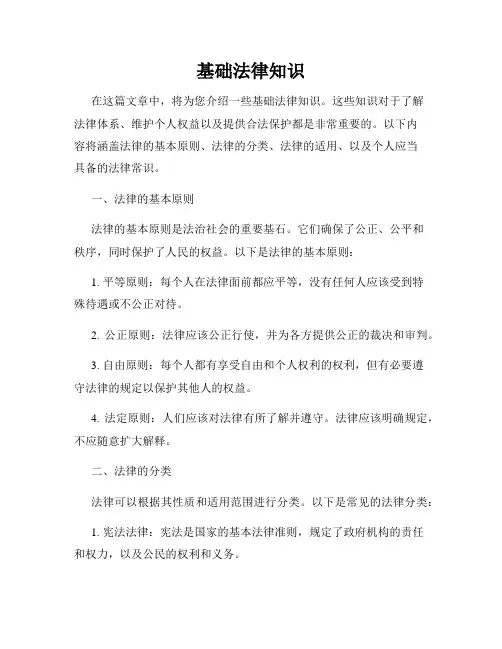 基础法律知识

在这篇文章中，将为您介绍一些基础法律知识。这些知识对于了解法律体系、维护个人权益以及提供合法保护都是非常重要的。以下内容将涵盖法律的基本原则、法律的分类、法律的适用、以及个人应当具备的法律常识。

一、法律的基本原则

法律的基本原则是法治社会的重要基石。它们确保了公正、公平和秩序，同时保护了人民的权益。以下是法律的基本原则：

1. 平等原则：每个人在法律面前都应平等，没有任何人应该受到特殊待遇或不公正对待。

2. 公正原则：法律应该公正行使，并为各方提供公正的裁决和审判。

3. 自由原则：每个人都有享受自由和个人权利的权利，但有必要遵守法律的规定以保护其他人的权益。

4. 法定原则：人们应该对法律有所了解并遵守。法律应该明确规定，不应随意扩大解释。

二、法律的分类

法律可以根据其性质和适用范围进行分类。以下是常见的法律分类：

1. 宪法法律：宪法是国家的基本法律准则，规定了政府机构的责任和权力，以及公民的权利和义务。